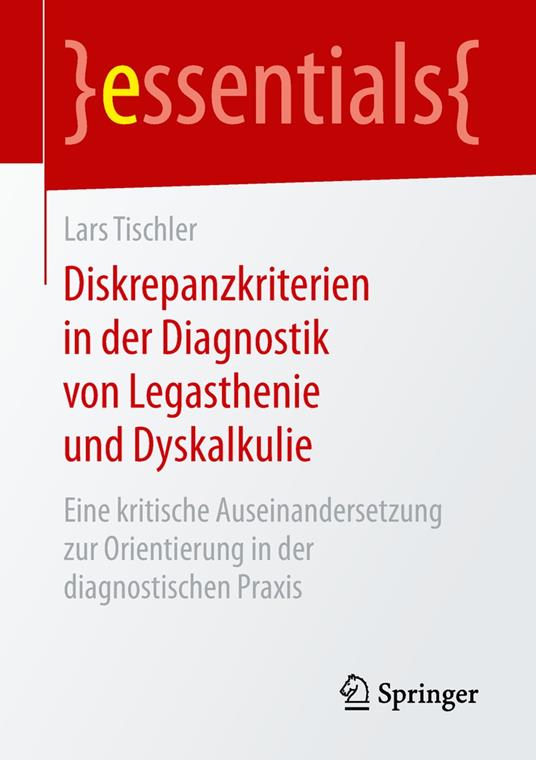 }essentials{

Lars Tischler

Diskrepanzkriterien in der Diagnostik von Legasthenie und Dyskalkulie

Eine kritische Auseinandersetzung zur Orientierung in der diagnostischen Praxis

Springer